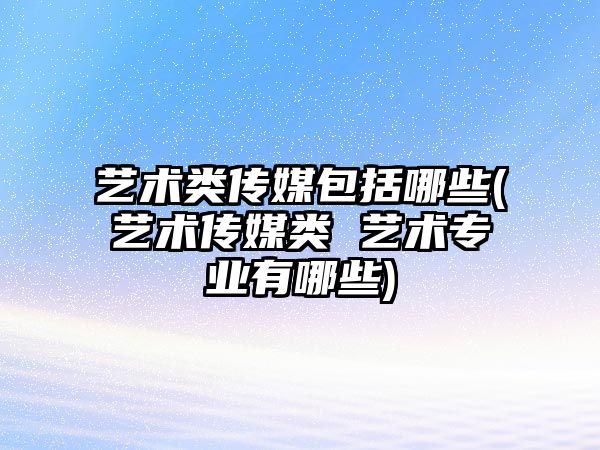 艺术类传媒包括哪些(艺术传媒类 艺术专业有哪些)